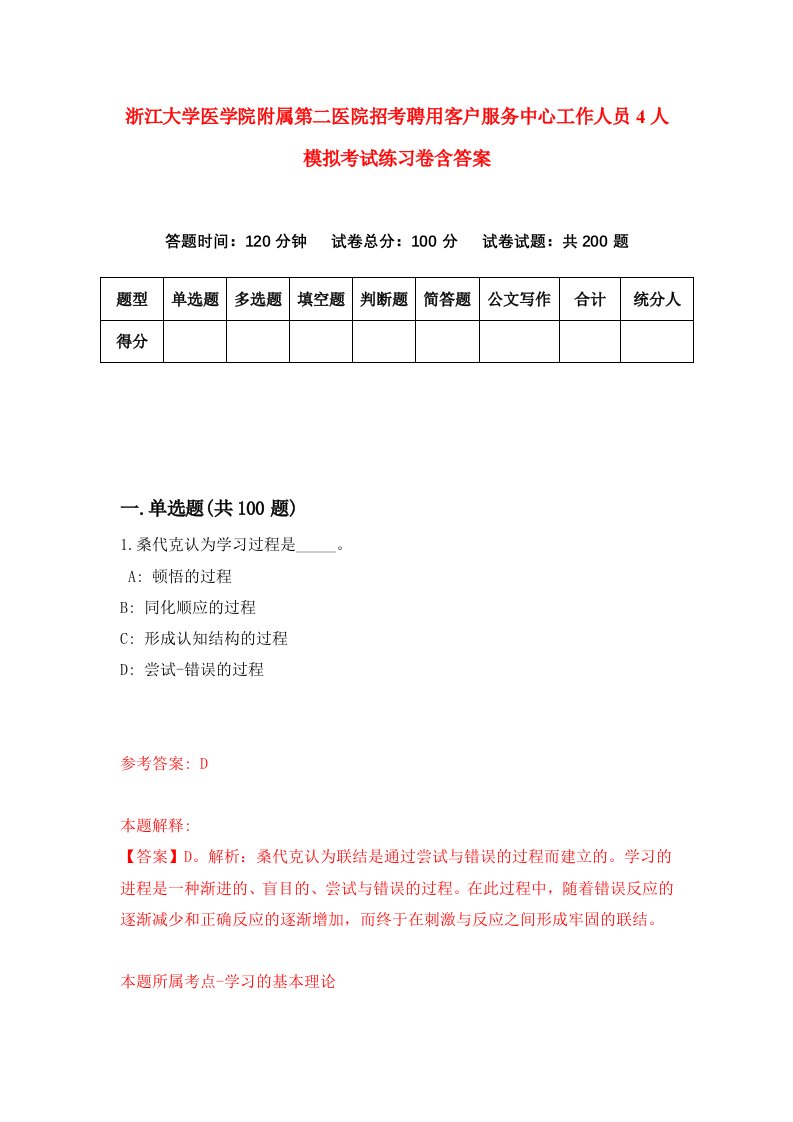 浙江大学医学院附属第二医院招考聘用客户服务中心工作人员 4 人模拟考试练习卷含答案

答题时间：120 分钟　试卷总分：100 分　试卷试题：共 200 题

| 题型 | 单选题 | 多选题 | 填空题 | 判断题 | 简答题 | 公文写作 | 合计 | 统分人 |
|---|---|---|---|---|---|---|---|---|
| 得分 | | | | | | | | |

一.单选题(共 100 题)

1.桑代克认为学习过程是_____。

A: 顿悟的过程

B: 同化顺应的过程

C: 形成认知结构的过程

D: 尝试-错误的过程

参考答案: D

本题解释:

【答案】D。解析：桑代克认为联结是通过尝试与错误的过程而建立的。学习的进程是一种渐进的、盲目的、尝试与错误的过程。在此过程中，随着错误反应的逐渐减少和正确反应的逐渐增加，而终于在刺激与反应之间形成牢固的联结。

本题所属考点-学习的基本理论